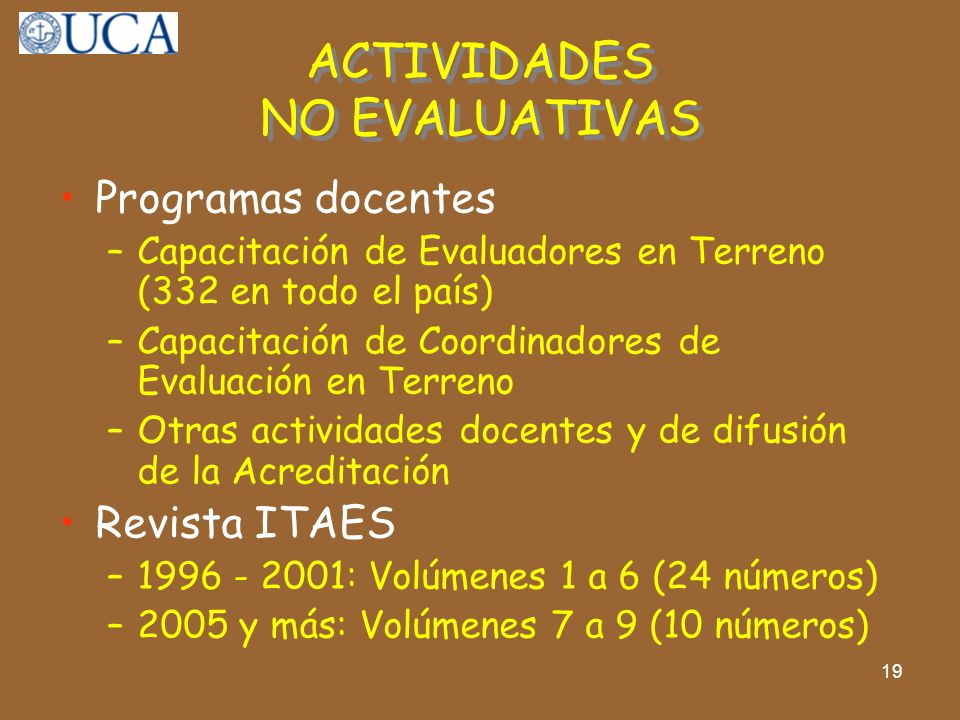 UCA

ACTIVIDADES
NO EVALUATIVAS

• Programas docentes
– Capacitación de Evaluadores en Terreno (332 en todo el país)
– Capacitación de Coordinadores de Evaluación en Terreno
– Otras actividades docentes y de difusión de la Acreditación
• Revista ITAES
– 1996 - 2001: Volúmenes 1 a 6 (24 números)
– 2005 y más: Volúmenes 7 a 9 (10 números)

19